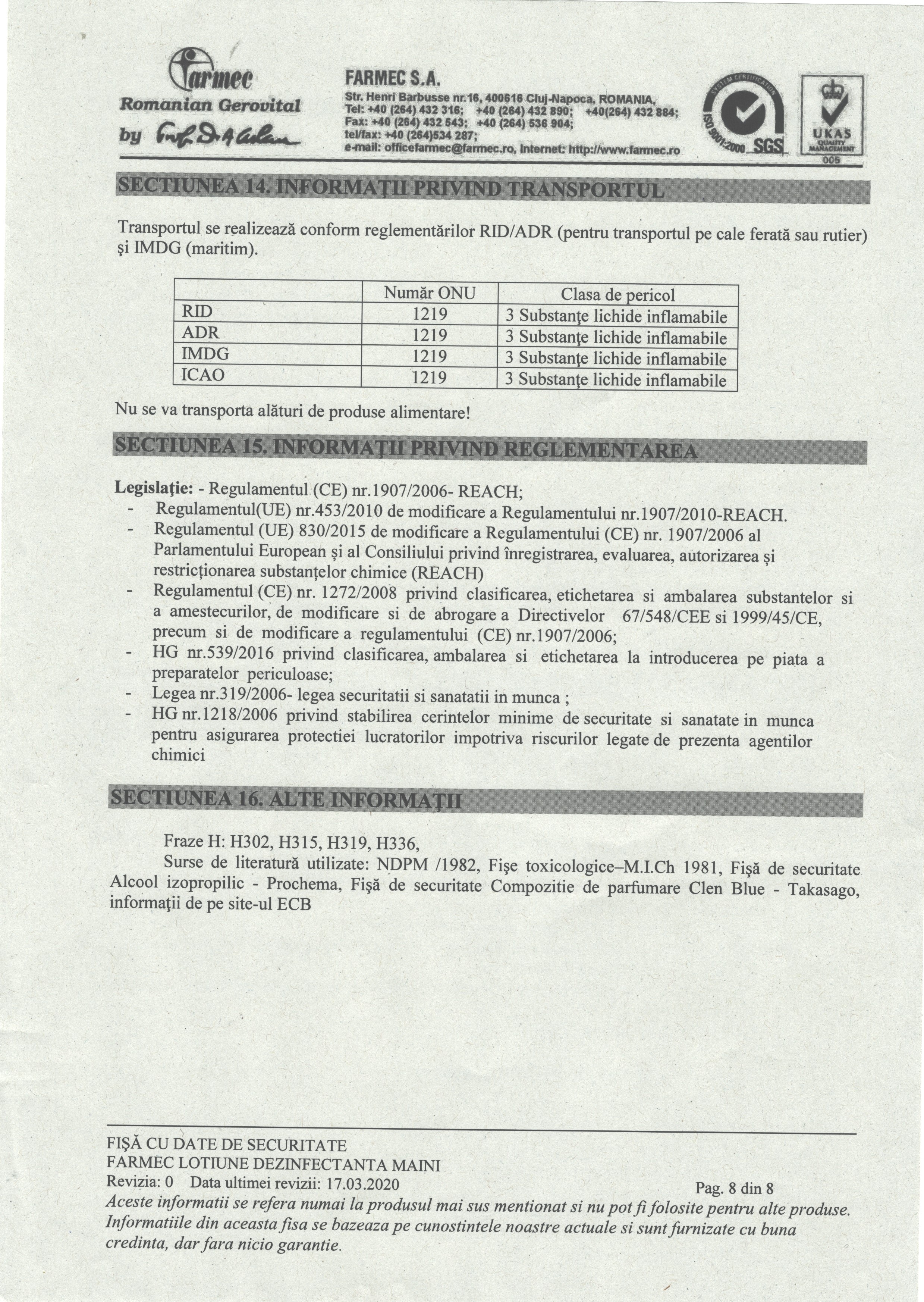 farmec
Romanian Gerovital
by Prof. Dr. A. Aslan

FARMEC S.A.
Str. Henri Barbusse nr.16, 400616 Cluj-Napoca, ROMANIA,
Tel: +40 (264) 432 316; +40 (264) 432 890; +40(264) 432 884;
Fax: +40 (264) 432 543; +40 (264) 536 904;
tel/fax: +40 (264)534 287;
e-mail: officefarmec@farmec.ro, Internet: http://www.farmec.ro

SYSTEM CERTIFICATION ISO 9001:2000 SGS

UKAS QUALITY MANAGEMENT 005

SECTIUNEA 14. INFORMAŢII PRIVIND TRANSPORTUL

Transportul se realizează conform reglementărilor RID/ADR (pentru transportul pe cale ferată sau rutier) şi IMDG (maritim).

| | Număr ONU | Clasa de pericol |
|---|---|---|
| RID | 1219 | 3 Substanţe lichide inflamabile |
| ADR | 1219 | 3 Substanţe lichide inflamabile |
| IMDG | 1219 | 3 Substanţe lichide inflamabile |
| ICAO | 1219 | 3 Substanţe lichide inflamabile |

Nu se va transporta alături de produse alimentare!

SECTIUNEA 15. INFORMAŢII PRIVIND REGLEMENTAREA

Legislaţie: - Regulamentul (CE) nr.1907/2006- REACH;
- Regulamentul(UE) nr.453/2010 de modificare a Regulamentului nr.1907/2010-REACH.
- Regulamentul (UE) 830/2015 de modificare a Regulamentului (CE) nr. 1907/2006 al Parlamentului European şi al Consiliului privind înregistrarea, evaluarea, autorizarea şi restricţionarea substanţelor chimice (REACH)
- Regulamentul (CE) nr. 1272/2008 privind clasificarea, etichetarea si ambalarea substantelor si a amestecurilor, de modificare si de abrogare a Directivelor 67/548/CEE si 1999/45/CE, precum si de modificare a regulamentului (CE) nr.1907/2006;
- HG nr.539/2016 privind clasificarea, ambalarea si etichetarea la introducerea pe piata a preparatelor periculoase;
- Legea nr.319/2006- legea securitatii si sanatatii in munca ;
- HG nr.1218/2006 privind stabilirea cerintelor minime de securitate si sanatate in munca pentru asigurarea protectiei lucratorilor impotriva riscurilor legate de prezenta agentilor chimici

SECTIUNEA 16. ALTE INFORMAŢII

Fraze H: H302, H315, H319, H336,

Surse de literatură utilizate: NDPM /1982, Fişe toxicologice–M.I.Ch 1981, Fişă de securitate Alcool izopropilic - Prochema, Fişă de securitate Compozitie de parfumare Clen Blue - Takasago, informaţii de pe site-ul ECB

FIŞĂ CU DATE DE SECURITATE
FARMEC LOTIUNE DEZINFECTANTA MAINI
Revizia: 0 Data ultimei revizii: 17.03.2020 Pag. 8 din 8
Aceste informatii se refera numai la produsul mai sus mentionat si nu pot fi folosite pentru alte produse. Informatiile din aceasta fisa se bazeaza pe cunostintele noastre actuale si sunt furnizate cu buna credinta, dar fara nicio garantie.